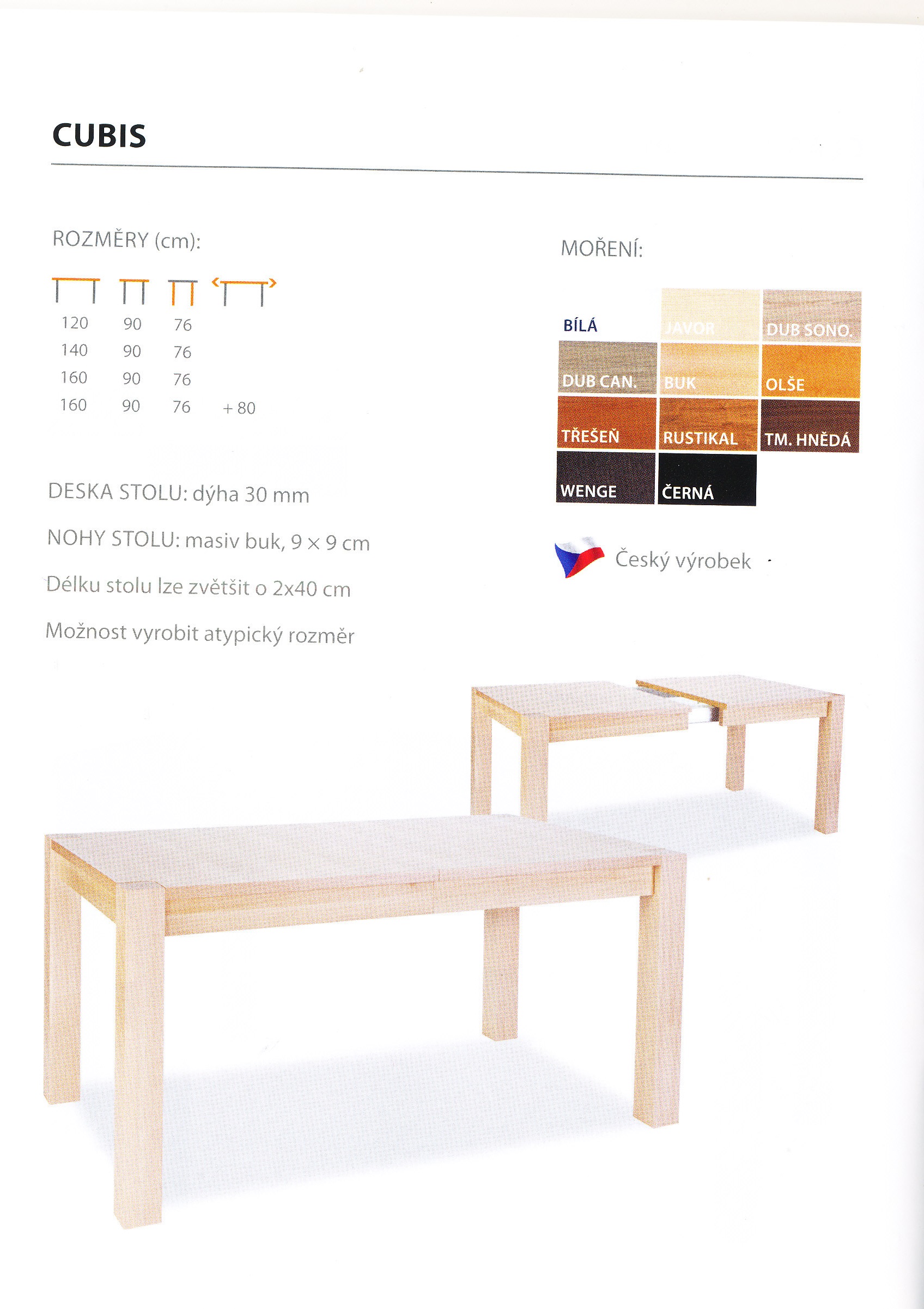 CUBIS

ROZMĚRY (cm):

| | | | |
|---|---|---|---|
| 120 | 90 | 76 | |
| 140 | 90 | 76 | |
| 160 | 90 | 76 | |
| 160 | 90 | 76 | + 80 |

DESKA STOLU: dýha 30 mm

NOHY STOLU: masiv buk, 9 × 9 cm

Délku stolu lze zvětšit o 2x40 cm

Možnost vyrobit atypický rozměr

MOŘENÍ:

BÍLÁ
JAVOR
DUB SONO.
DUB CAN.
BUK
OLŠE
TŘEŠEŇ
RUSTIKAL
TM. HNĚDÁ
WENGE
ČERNÁ

Český výrobek